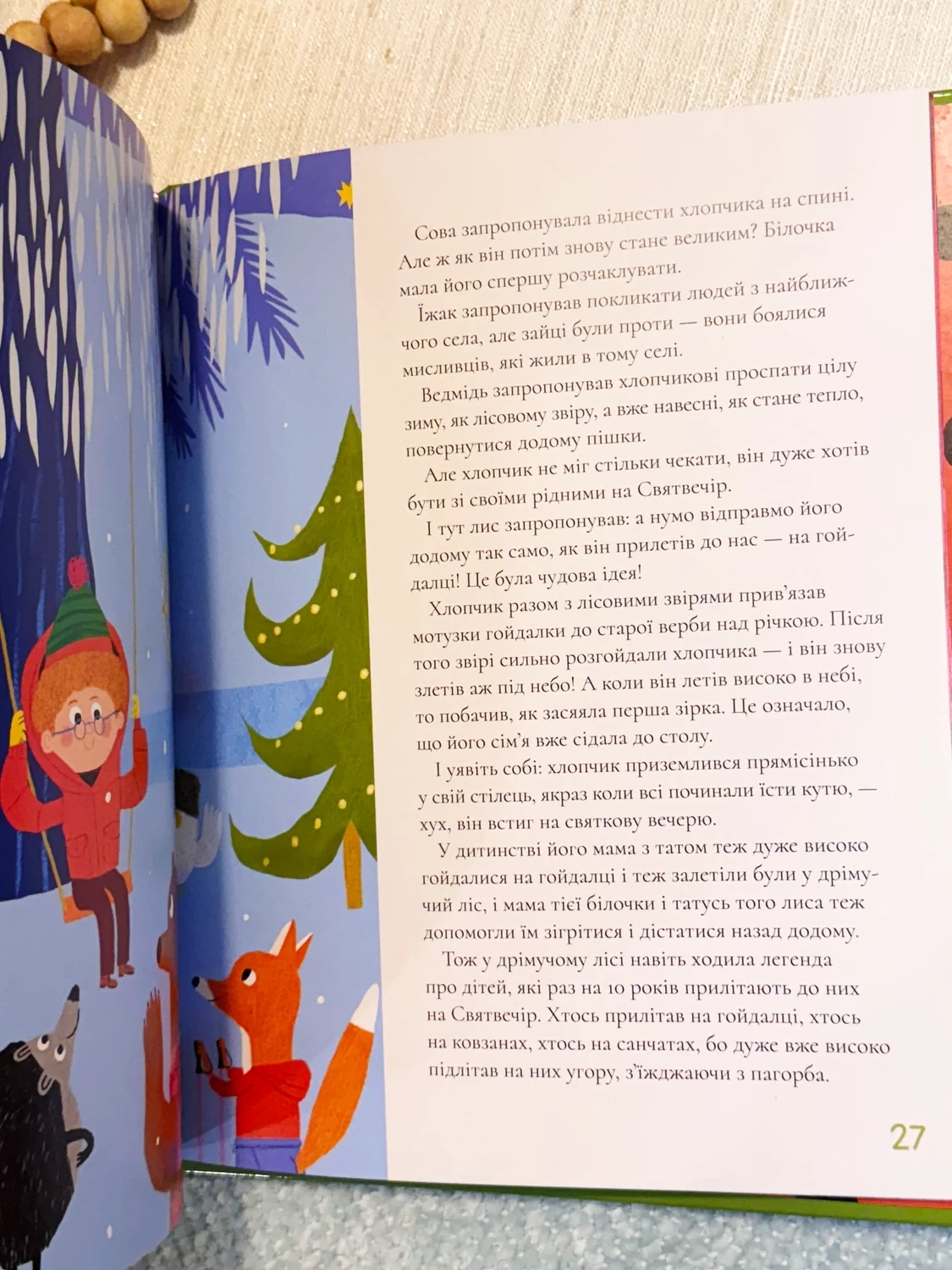 Сова запропонувала віднести хлопчика на спині. Але ж як він потім знову стане великим? Білочка мала його спершу розчаклувати.

Їжак запропонував покликати людей з найближчого села, але зайці були проти — вони боялися мисливців, які жили в тому селі.

Ведмідь запропонував хлопчикові проспати цілу зиму, як лісовому звіру, а вже навесні, як стане тепло, повернутися додому пішки.

Але хлопчик не міг стільки чекати, він дуже хотів бути зі своїми рідними на Святвечір.

І тут лис запропонував: а нумо відправмо його додому так само, як він прилетів до нас — на гойдалці! Це була чудова ідея!

Хлопчик разом з лісовими звірями прив'язав мотузки гойдалки до старої верби над річкою. Після того звірі сильно розгойдали хлопчика — і він знову злетів аж під небо! А коли він летів високо в небі, то побачив, як засяяла перша зірка. Це означало, що його сім'я вже сідала до столу.

І уявіть собі: хлопчик приземлився прямісінько у свій стілець, якраз коли всі починали їсти кутю, — хух, він встиг на святкову вечерю.

У дитинстві його мама з татом теж дуже високо гойдалися на гойдалці і теж залетіли були у дрімучий ліс, і мама тієї білочки і татусь того лиса теж допомогли їм зігрітися і дістатися назад додому.

Тож у дрімучому лісі навіть ходила легенда про дітей, які раз на 10 років прилітають до них на Святвечір. Хтось прилітав на гойдалці, хтось на ковзанах, хтось на санчатах, бо дуже вже високо підлітав на них угору, з'їжджаючи з пагорба.

27